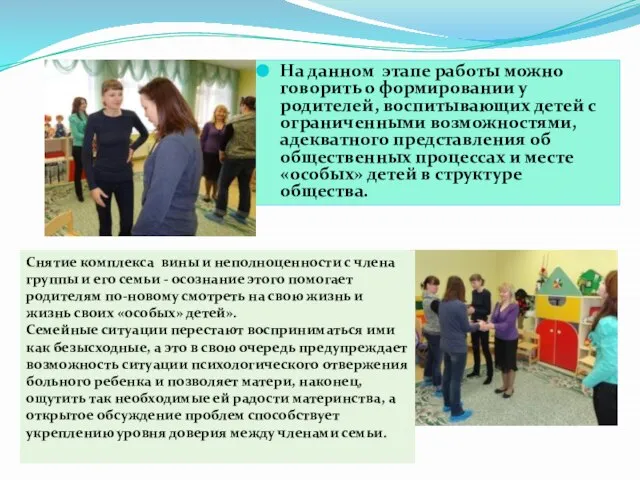 На данном этапе работы можно говорить о формировании у родителей, воспитывающих детей с ограниченными возможностями, адекватного представления об общественных процессах и месте «особых» детей в структуре общества.

Снятие комплекса вины и неполноценности с члена группы и его семьи - осознание этого помогает родителям по-новому смотреть на свою жизнь и жизнь своих «особых» детей».
Семейные ситуации перестают восприниматься ими как безысходные, а это в свою очередь предупреждает возможность ситуации психологического отвержения больного ребенка и позволяет матери, наконец, ощутить так необходимые ей радости материнства, а открытое обсуждение проблем способствует укреплению уровня доверия между членами семьи.